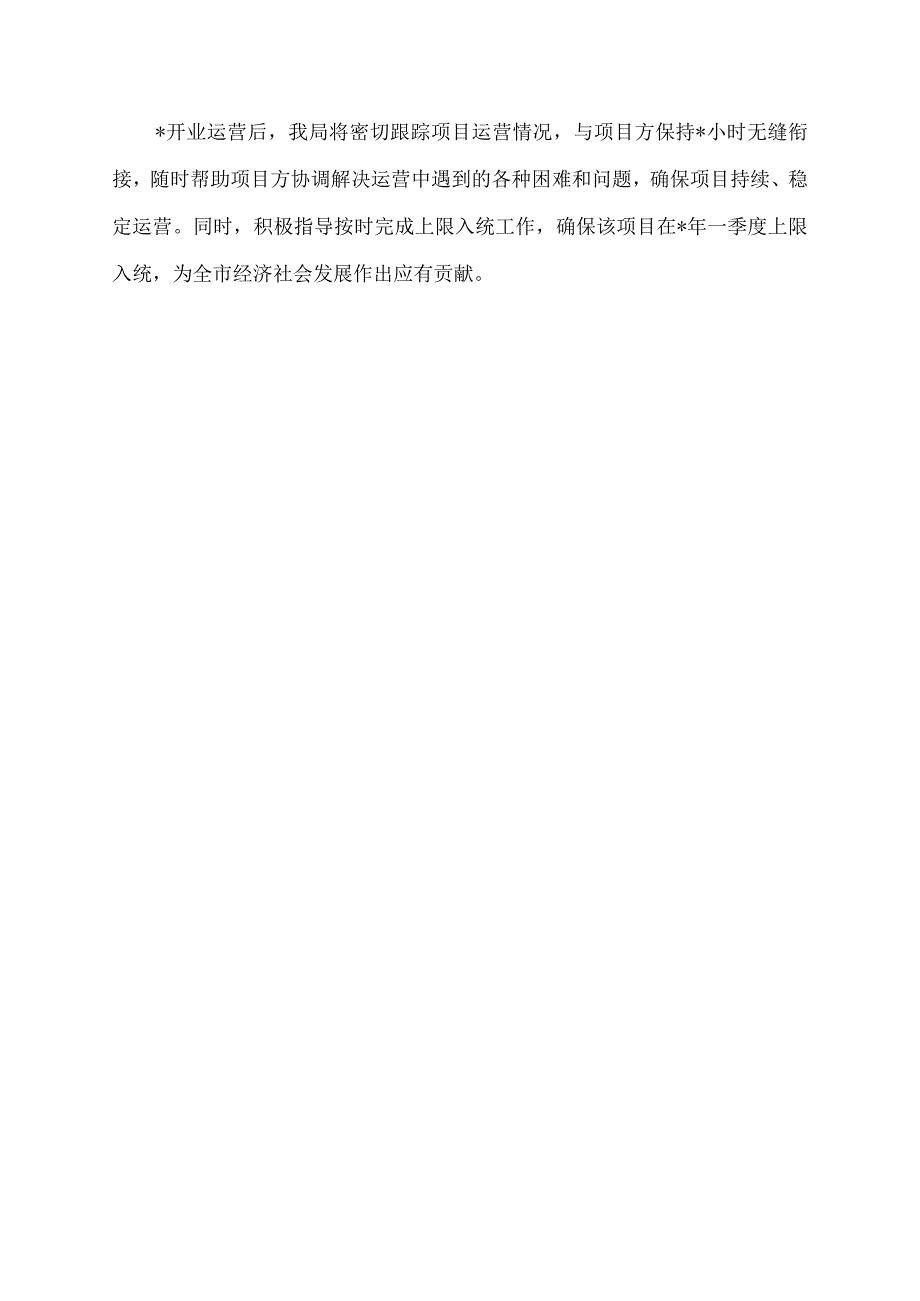 *开业运营后，我局将密切跟踪项目运营情况，与项目方保持*小时无缝衔接，随时帮助项目方协调解决运营中遇到的各种困难和问题，确保项目持续、稳定运营。同时，积极指导按时完成上限入统工作，确保该项目在*年一季度上限入统，为全市经济社会发展作出应有贡献。